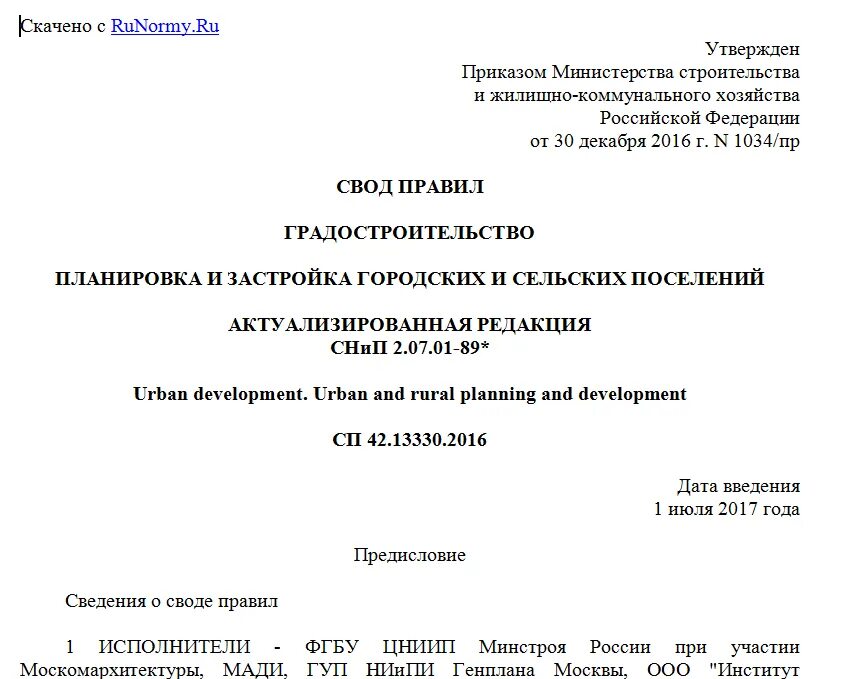 Скачено с RuNormy.Ru

Утвержден
Приказом Министерства строительства
и жилищно-коммунального хозяйства
Российской Федерации
от 30 декабря 2016 г. N 1034/пр

СВОД ПРАВИЛ

ГРАДОСТРОИТЕЛЬСТВО

ПЛАНИРОВКА И ЗАСТРОЙКА ГОРОДСКИХ И СЕЛЬСКИХ ПОСЕЛЕНИЙ

АКТУАЛИЗИРОВАННАЯ РЕДАКЦИЯ
СНиП 2.07.01-89*

Urban development. Urban and rural planning and development

СП 42.13330.2016

Дата введения
1 июля 2017 года

Предисловие

Сведения о своде правил

1 ИСПОЛНИТЕЛИ - ФГБУ ЦНИИП Минстроя России при участии Москомархитектуры, МАДИ, ГУП НИиПИ Генплана Москвы, ООО "Институт